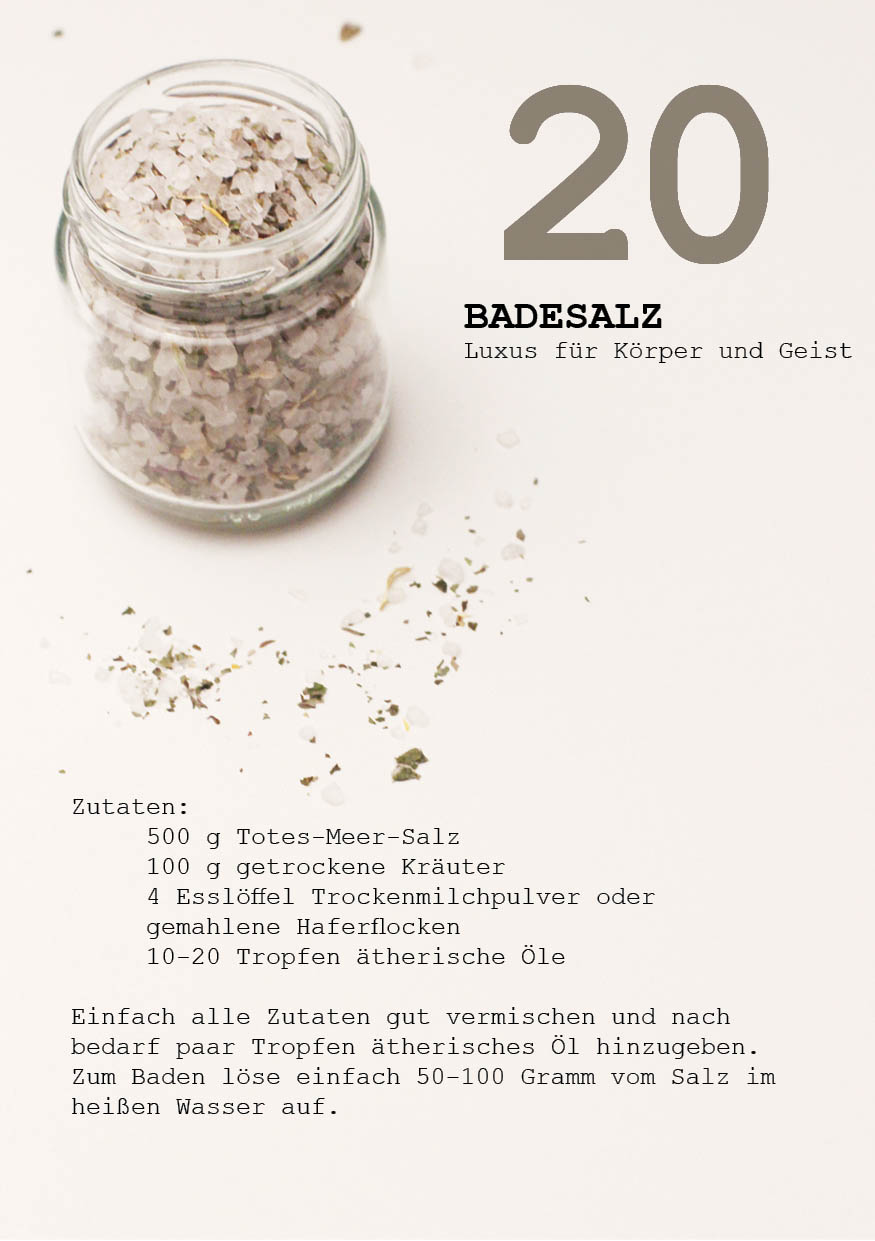 20

BADESALZ
Luxus für Körper und Geist

Zutaten:
500 g Totes-Meer-Salz
100 g getrockene Kräuter
4 Esslöffel Trockenmilchpulver oder gemahlene Haferflocken
10-20 Tropfen ätherische Öle

Einfach alle Zutaten gut vermischen und nach bedarf paar Tropfen ätherisches Öl hinzugeben. Zum Baden löse einfach 50-100 Gramm vom Salz im heißen Wasser auf.